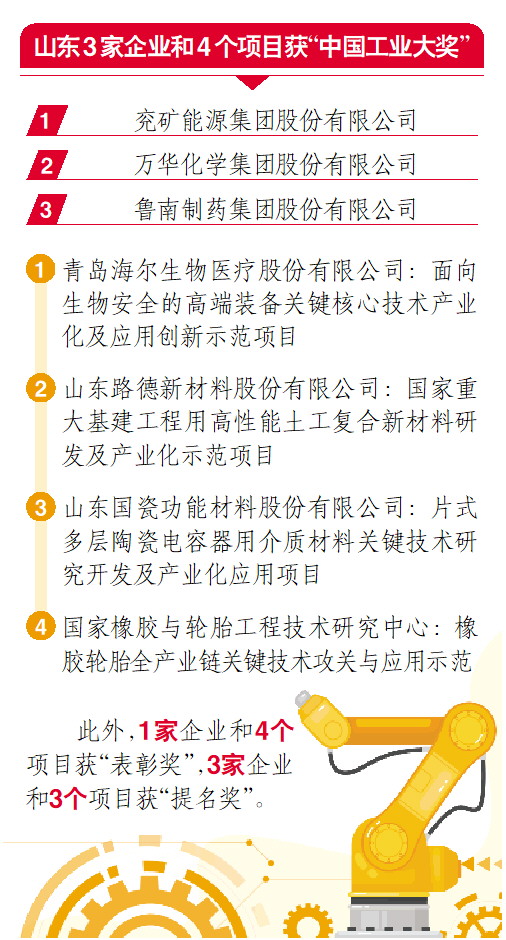 山东3家企业和4个项目获“中国工业大奖”

1 兖矿能源集团股份有限公司

2 万华化学集团股份有限公司

3 鲁南制药集团股份有限公司

1 青岛海尔生物医疗股份有限公司：面向生物安全的高端装备关键核心技术产业化及应用创新示范项目

2 山东路德新材料股份有限公司：国家重大基建工程用高性能土工复合新材料研发及产业化示范项目

3 山东国瓷功能材料股份有限公司：片式多层陶瓷电容器用介质材料关键技术研究开发及产业化应用项目

4 国家橡胶与轮胎工程技术研究中心：橡胶轮胎全产业链关键技术攻关与应用示范

此外，1家企业和4个项目获“表彰奖”，3家企业和3个项目获“提名奖”。